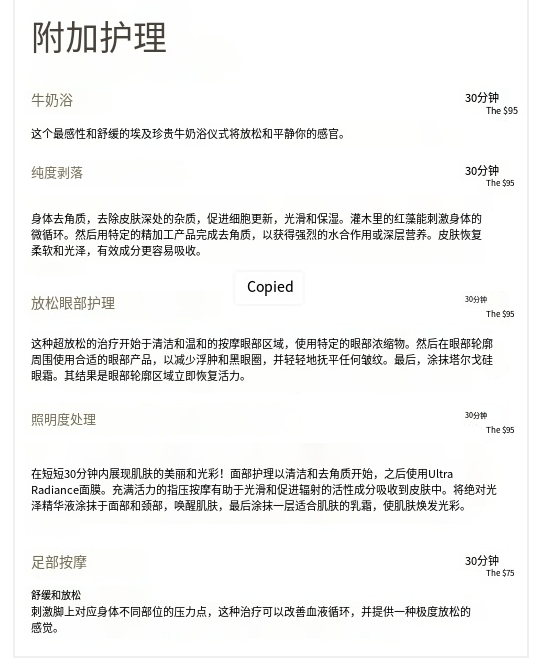 附加护理

牛奶浴

30分钟
The $95

这个最感性和舒缓的埃及珍贵牛奶浴仪式将放松和平静你的感官。

纯度剥落

30分钟
The $95

身体去角质，去除皮肤深处的杂质，促进细胞更新，光滑和保湿。灌木里的红藻能刺激身体的微循环。然后用特定的精加工产品完成去角质，以获得强烈的水合作用或深层营养。皮肤恢复柔软和光泽，有效成分更容易吸收。

Copied

放松眼部护理

30分钟
The $95

这种超放松的治疗开始于清洁和温和的按摩眼部区域，使用特定的眼部浓缩物。然后在眼部轮廓周围使用合适的眼部产品，以减少浮肿和黑眼圈，并轻轻地抚平任何皱纹。最后，涂抹塔尔戈硅眼霜。其结果是眼部轮廓区域立即恢复活力。

照明度处理

30分钟
The $95

在短短30分钟内展现肌肤的美丽和光彩！面部护理以清洁和去角质开始，之后使用Ultra Radiance面膜。充满活力的指压按摩有助于光滑和促进辐射的活性成分吸收到皮肤中。将绝对光泽精华液涂抹于面部和颈部，唤醒肌肤，最后涂抹一层适合肌肤的乳霜，使肌肤焕发光彩。

足部按摩

30分钟
The $75

舒缓和放松
刺激脚上对应身体不同部位的压力点，这种治疗可以改善血液循环，并提供一种极度放松的感觉。